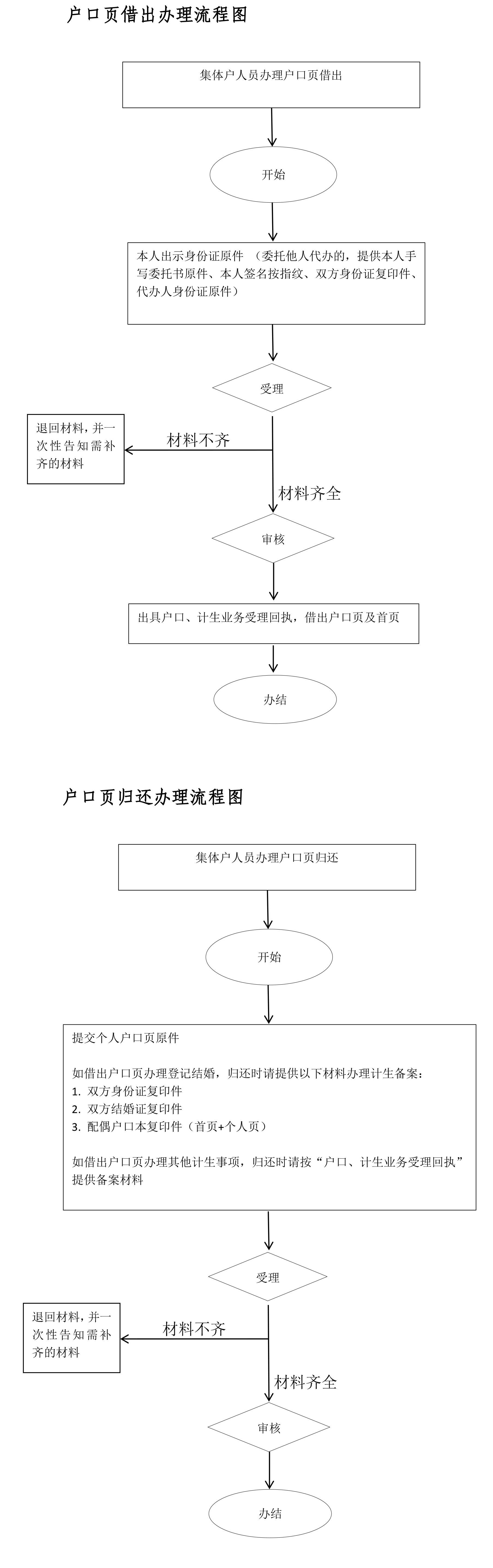 户口页借出办理流程图

集体户人员办理户口页借出

开始

本人出示身份证原件 （委托他人代办的，提供本人手写委托书原件、本人签名按指纹、双方身份证复印件、代办人身份证原件）

受理

退回材料，并一次性告知需补齐的材料

材料不齐

材料齐全

审核

出具户口、计生业务受理回执，借出户口页及首页

办结

户口页归还办理流程图

集体户人员办理户口页归还

开始

提交个人户口页原件

如借出户口页办理登记结婚，归还时请提供以下材料办理计生备案：
1. 双方身份证复印件
2. 双方结婚证复印件
3. 配偶户口本复印件（首页+个人页）

如借出户口页办理其他计生事项，归还时请按“户口、计生业务受理回执”提供备案材料

受理

退回材料，并一次性告知需补齐的材料

材料不齐

材料齐全

审核

办结